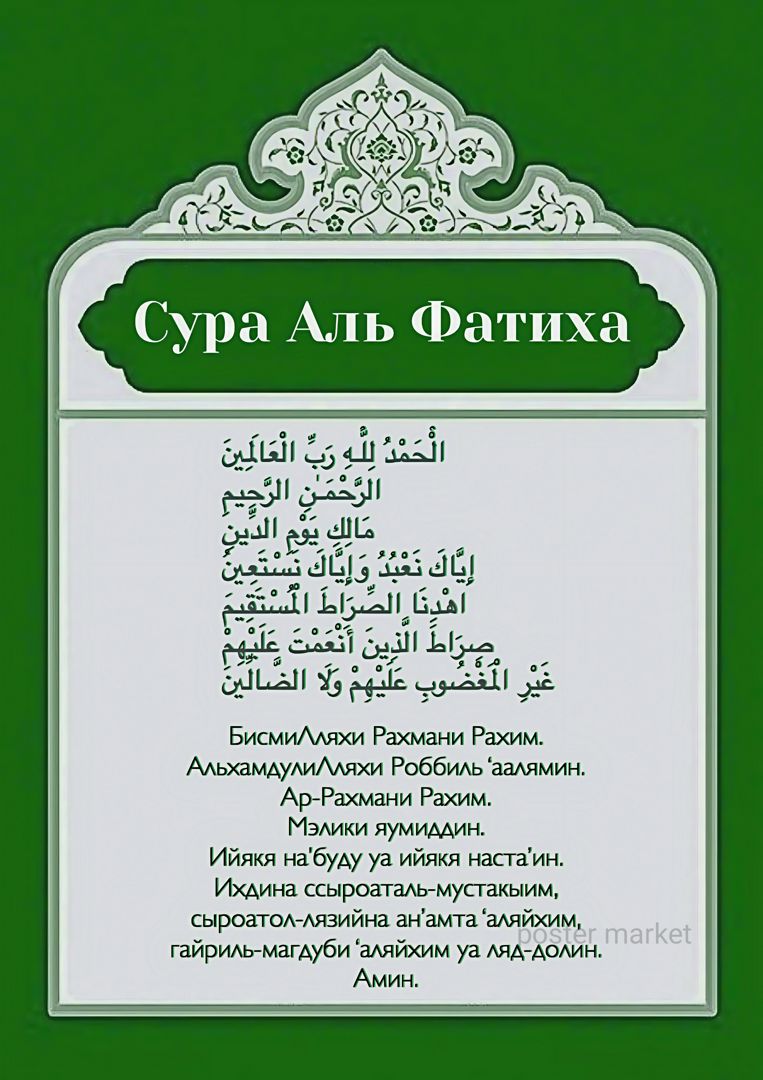 Сура Аль Фатиха

الْحَمْدُ لِلَّهِ رَبِّ الْعَالَمِينَ
الرَّحْمَٰنِ الرَّحِيمِ
مَالِكِ يَوْمِ الدِّينِ
إِيَّاكَ نَعْبُدُ وَإِيَّاكَ نَسْتَعِينُ
اهْدِنَا الصِّرَاطَ الْمُسْتَقِيمَ
صِرَاطَ الَّذِينَ أَنْعَمْتَ عَلَيْهِمْ
غَيْرِ الْمَغْضُوبِ عَلَيْهِمْ وَلَا الضَّالِّينَ

БисмиЛляхи Рахмани Рахим.
АльхамдулиЛляхи Роббиль 'аалямин.
Ар-Рахмани Рахим.
Мэлики яумиддин.
Ийякя на'буду уа ийякя наста'ин.
Ихдина ссыроаталь-мустакыим,
сыроатол-лязийна ан'амта 'аляйхим,
гайриль-магдуби 'аляйхим уа ляд-долин.
Амин.

poster market